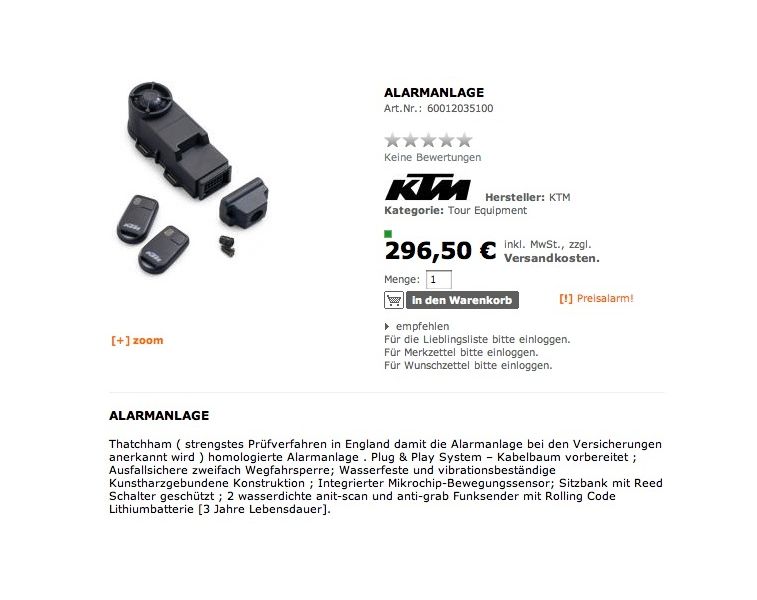 [+] zoom

ALARMANLAGE
Art.Nr.: 60012035100

Keine Bewertungen

KTM
Hersteller: KTM
Kategorie: Tour Equipment

296,50 € inkl. MwSt., zzgl. Versandkosten.

Menge: 1
in den Warenkorb
[!] Preisalarm!

empfehlen
Für die Lieblingsliste bitte einloggen.
Für Merkzettel bitte einloggen.
Für Wunschzettel bitte einloggen.

ALARMANLAGE

Thatchham ( strengstes Prüfverfahren in England damit die Alarmanlage bei den Versicherungen anerkannt wird ) homologierte Alarmanlage . Plug & Play System – Kabelbaum vorbereitet ; Ausfallsichere zweifach Wegfahrsperre; Wasserfeste und vibrationsbeständige Kunstharzgebundene Konstruktion ; Integrierter Mikrochip-Bewegungssensor; Sitzbank mit Reed Schalter geschützt ; 2 wasserdichte anit-scan und anti-grab Funksender mit Rolling Code Lithiumbatterie [3 Jahre Lebensdauer].